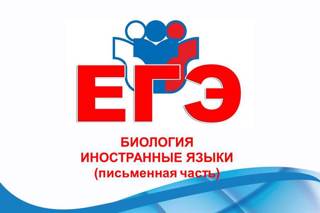 ЕГЭ

БИОЛОГИЯ
ИНОСТРАННЫЕ ЯЗЫКИ
(письменная часть)